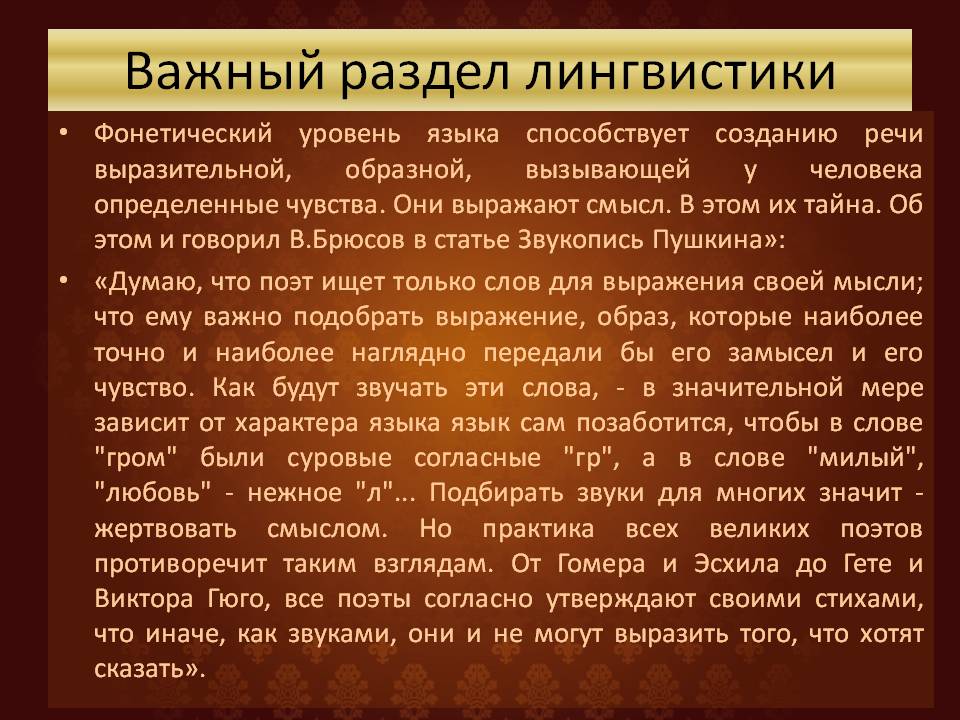 Важный раздел лингвистики

• Фонетический уровень языка способствует созданию речи выразительной, образной, вызывающей у человека определенные чувства. Они выражают смысл. В этом их тайна. Об этом и говорил В.Брюсов в статье Звукопись Пушкина»:

• «Думаю, что поэт ищет только слов для выражения своей мысли; что ему важно подобрать выражение, образ, которые наиболее точно и наиболее наглядно передали бы его замысел и его чувство. Как будут звучать эти слова, - в значительной мере зависит от характера языка язык сам позаботится, чтобы в слове "гром" были суровые согласные "гр", а в слове "милый", "любовь" - нежное "л"... Подбирать звуки для многих значит - жертвовать смыслом. Но практика всех великих поэтов противоречит таким взглядам. От Гомера и Эсхила до Гете и Виктора Гюго, все поэты согласно утверждают своими стихами, что иначе, как звуками, они и не могут выразить того, что хотят сказать».